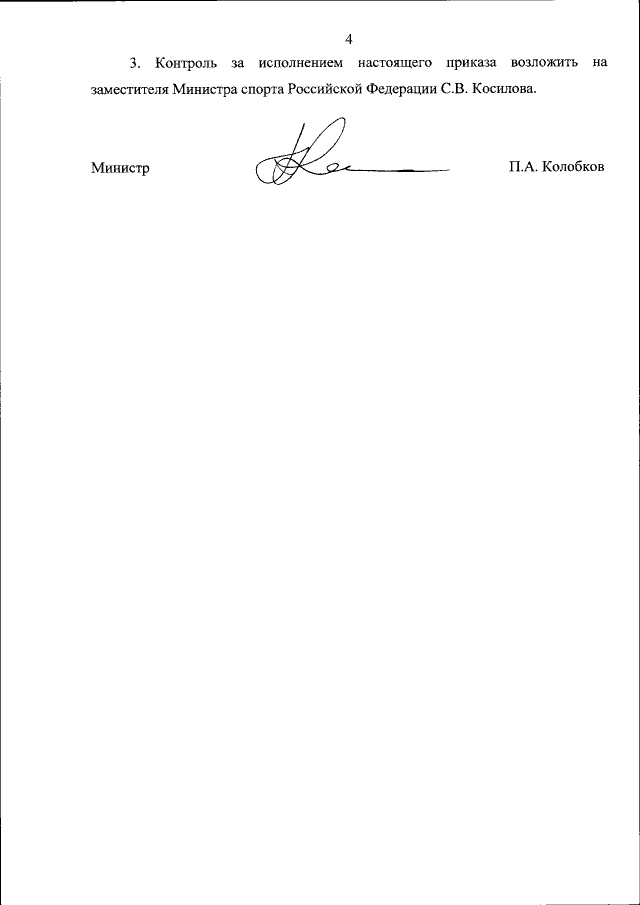 4

3. Контроль за исполнением настоящего приказа возложить на заместителя Министра спорта Российской Федерации С.В. Косилова.

Министр П.А. Колобков